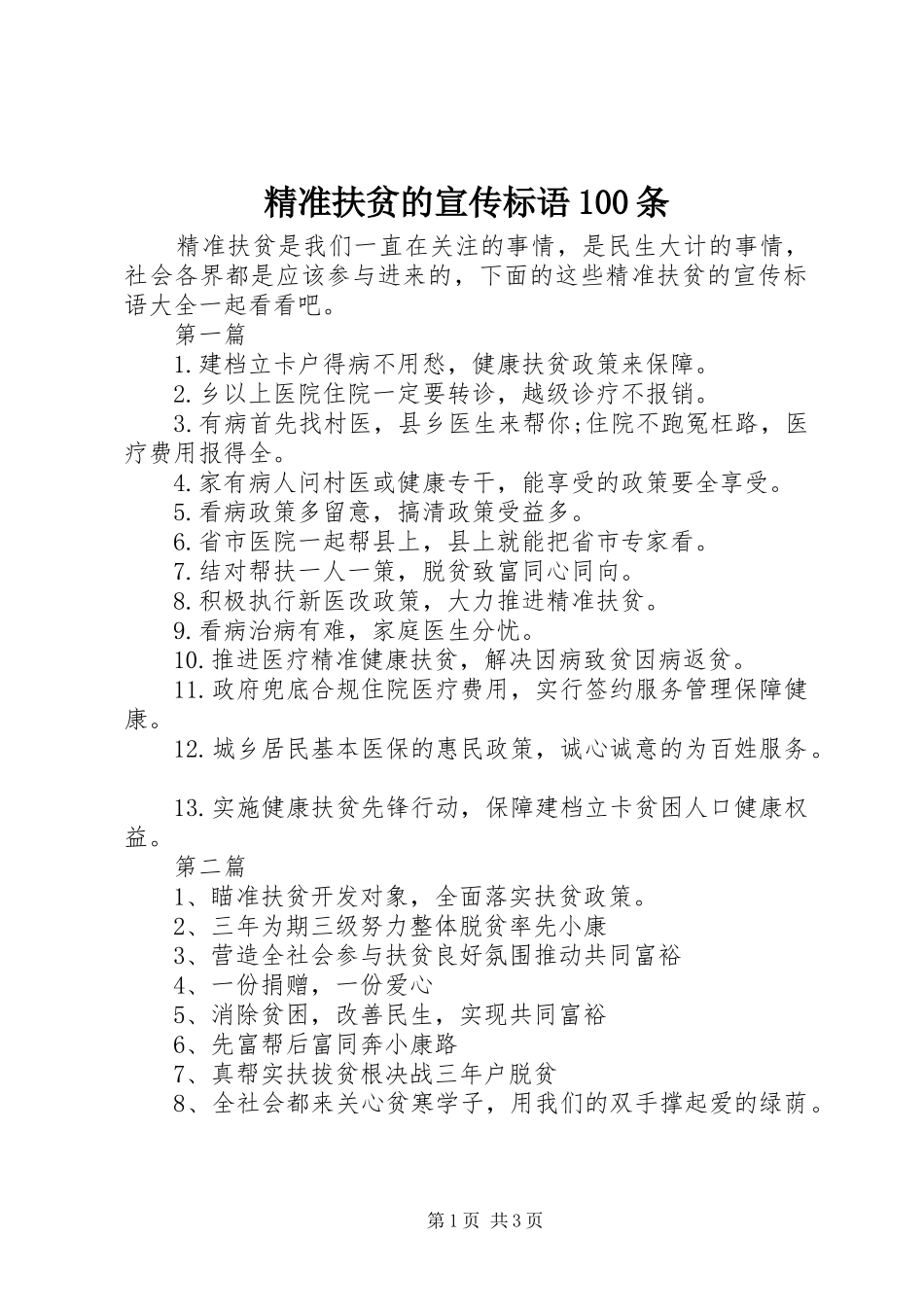 精准扶贫的宣传标语100条

精准扶贫是我们一直在关注的事情，是民生大计的事情，社会各界都是应该参与进来的，下面的这些精准扶贫的宣传标语大全一起看看吧。

第一篇

1.建档立卡户得病不用愁，健康扶贫政策来保障。

2.乡以上医院住院一定要转诊，越级诊疗不报销。

3.有病首先找村医，县乡医生来帮你;住院不跑冤枉路，医疗费用报得全。

4.家有病人问村医或健康专干，能享受的政策要全享受。

5.看病政策多留意，搞清政策受益多。

6.省市医院一起帮县上，县上就能把省市专家看。

7.结对帮扶一人一策，脱贫致富同心同向。

8.积极执行新医改政策，大力推进精准扶贫。

9.看病治病有难，家庭医生分忧。

10.推进医疗精准健康扶贫，解决因病致贫因病返贫。

11.政府兜底合规住院医疗费用，实行签约服务管理保障健康。

12.城乡居民基本医保的惠民政策，诚心诚意的为百姓服务。

13.实施健康扶贫先锋行动，保障建档立卡贫困人口健康权益。

第二篇

1、瞄准扶贫开发对象，全面落实扶贫政策。

2、三年为期三级努力整体脱贫率先小康

3、营造全社会参与扶贫良好氛围推动共同富裕

4、一份捐赠，一份爱心

5、消除贫困，改善民生，实现共同富裕

6、先富帮后富同奔小康路

7、真帮实扶拔贫根决战三年户脱贫

8、全社会都来关心贫寒学子，用我们的双手撑起爱的绿荫。

第1页 共3页